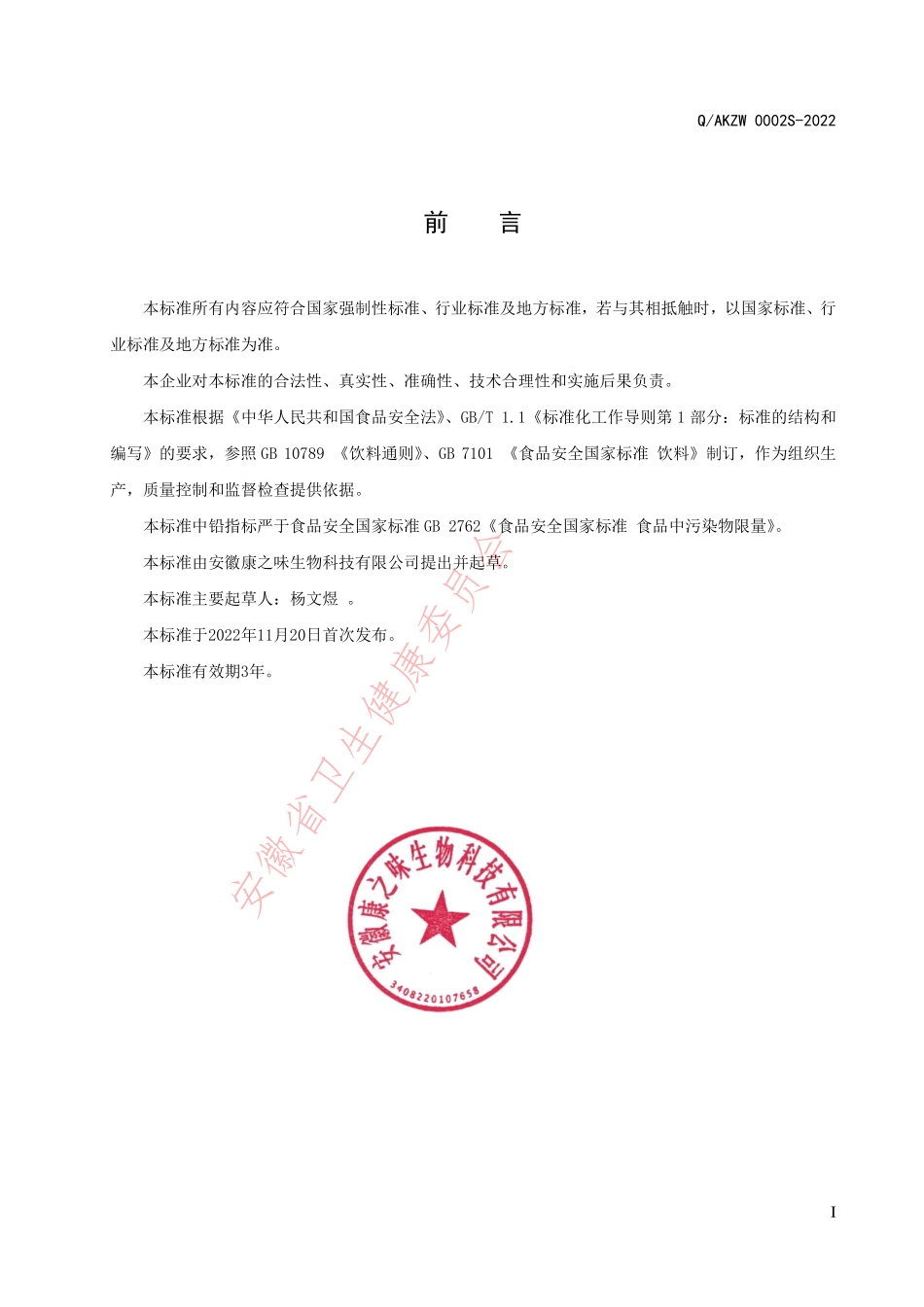 Q/AKZW 0002S-2022

前　　言

本标准所有内容应符合国家强制性标准、行业标准及地方标准，若与其相抵触时，以国家标准、行业标准及地方标准为准。

本企业对本标准的合法性、真实性、准确性、技术合理性和实施后果负责。

本标准根据《中华人民共和国食品安全法》、GB/T 1.1《标准化工作导则第 1 部分：标准的结构和编写》的要求，参照 GB 10789 《饮料通则》、GB 7101 《食品安全国家标准 饮料》制订，作为组织生产，质量控制和监督检查提供依据。

本标准中铅指标严于食品安全国家标准 GB 2762《食品安全国家标准 食品中污染物限量》。

本标准由安徽康之味生物科技有限公司提出并起草。

本标准主要起草人：杨文煜 。

本标准于2022年11月20日首次发布。

本标准有效期3年。

安徽省卫生健康委员会

安徽康之味生物科技有限公司

3408220107658

I